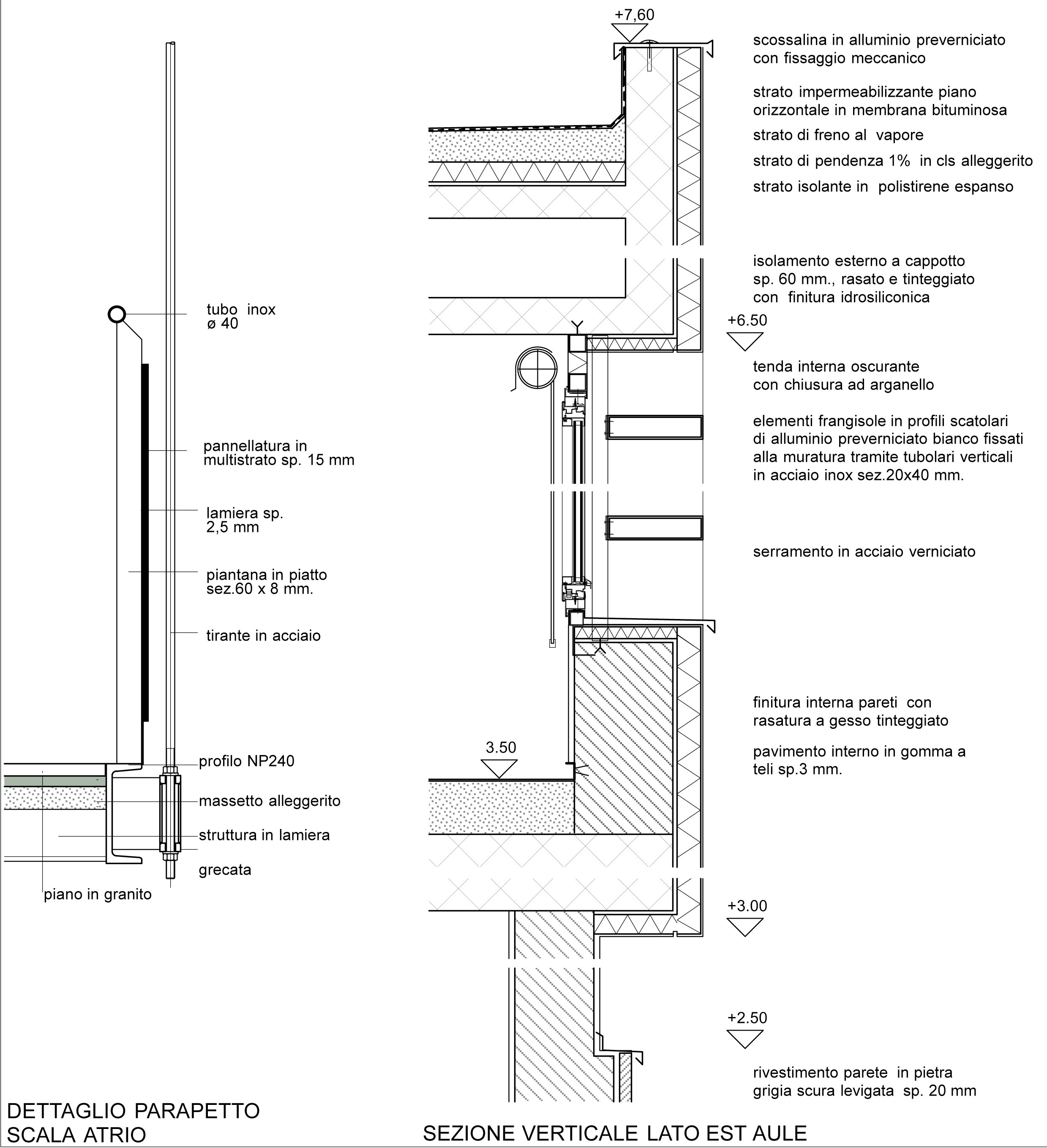 tubo inox
ø 40

pannellatura in
multistrato sp. 15 mm

lamiera sp.
2,5 mm

piantana in piatto
sez.60 x 8 mm.

tirante in acciaio

profilo NP240

massetto alleggerito

struttura in lamiera

grecata

piano in granito

DETTAGLIO PARAPETTO
SCALA ATRIO

+7,60

scossalina in alluminio preverniciato
con fissaggio meccanico

strato impermeabilizzante piano
orizzontale in membrana bituminosa

strato di freno al vapore

strato di pendenza 1% in cls alleggerito

strato isolante in polistirene espanso

isolamento esterno a cappotto
sp. 60 mm., rasato e tinteggiato
con finitura idrosiliconica

+6.50

tenda interna oscurante
con chiusura ad arganello

elementi frangisole in profili scatolari
di alluminio preverniciato bianco fissati
alla muratura tramite tubolari verticali
in acciaio inox sez.20x40 mm.

serramento in acciaio verniciato

finitura interna pareti con
rasatura a gesso tinteggiato

3.50

pavimento interno in gomma a
teli sp.3 mm.

+3.00

+2.50

rivestimento parete in pietra
grigia scura levigata sp. 20 mm

SEZIONE VERTICALE LATO EST AULE